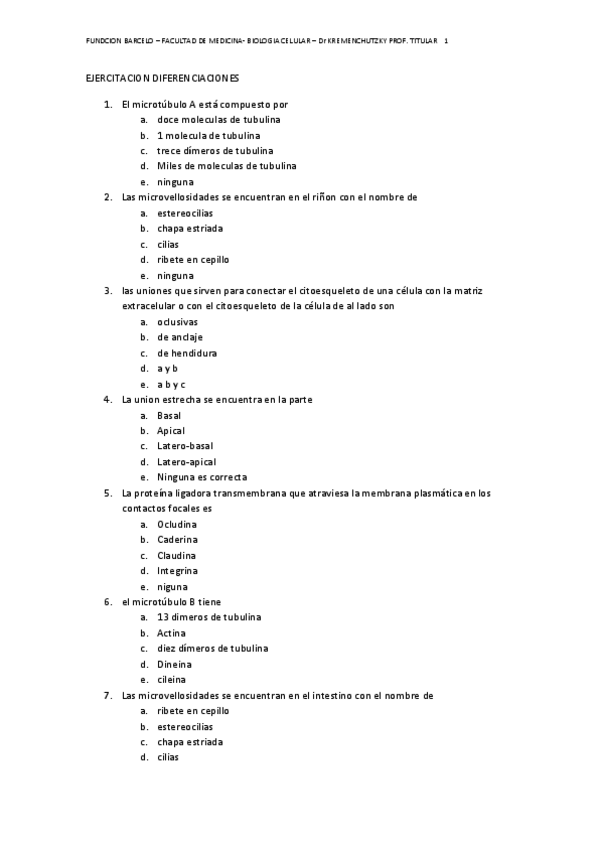 FUNDCION BARCELO – FACULTAD DE MEDICINA- BIOLOGIA CELULAR – Dr KREMENCHUTZKY PROF. TITULAR 1

EJERCITACION DIFERENCIACIONES

1. El microtúbulo A está compuesto por
a. doce moleculas de tubulina
b. 1 molecula de tubulina
c. trece dímeros de tubulina
d. Miles de moleculas de tubulina
e. ninguna
2. Las microvellosidades se encuentran en el riñon con el nombre de
a. estereocilias
b. chapa estriada
c. cilias
d. ribete en cepillo
e. ninguna
3. las uniones que sirven para conectar el citoesqueleto de una célula con la matriz extracelular o con el citoesqueleto de la célula de al lado son
a. oclusivas
b. de anclaje
c. de hendidura
d. a y b
e. a b y c
4. La union estrecha se encuentra en la parte
a. Basal
b. Apical
c. Latero-basal
d. Latero-apical
e. Ninguna es correcta
5. La proteína ligadora transmembrana que atraviesa la membrana plasmática en los contactos focales es
a. Ocludina
b. Caderina
c. Claudina
d. Integrina
e. niguna
6. el microtúbulo B tiene
a. 13 dimeros de tubulina
b. Actina
c. diez dímeros de tubulina
d. Dineina
e. cileina
7. Las microvellosidades se encuentran en el intestino con el nombre de
a. ribete en cepillo
b. estereocilias
c. chapa estriada
d. cilias